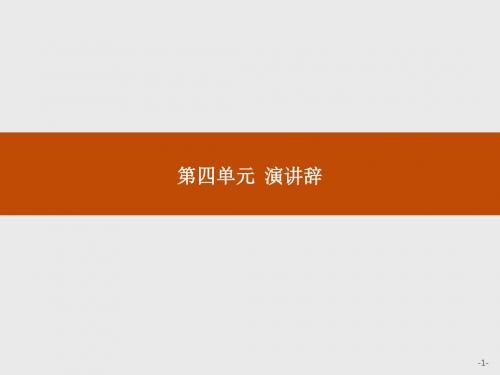 第四单元 演讲辞

-1-